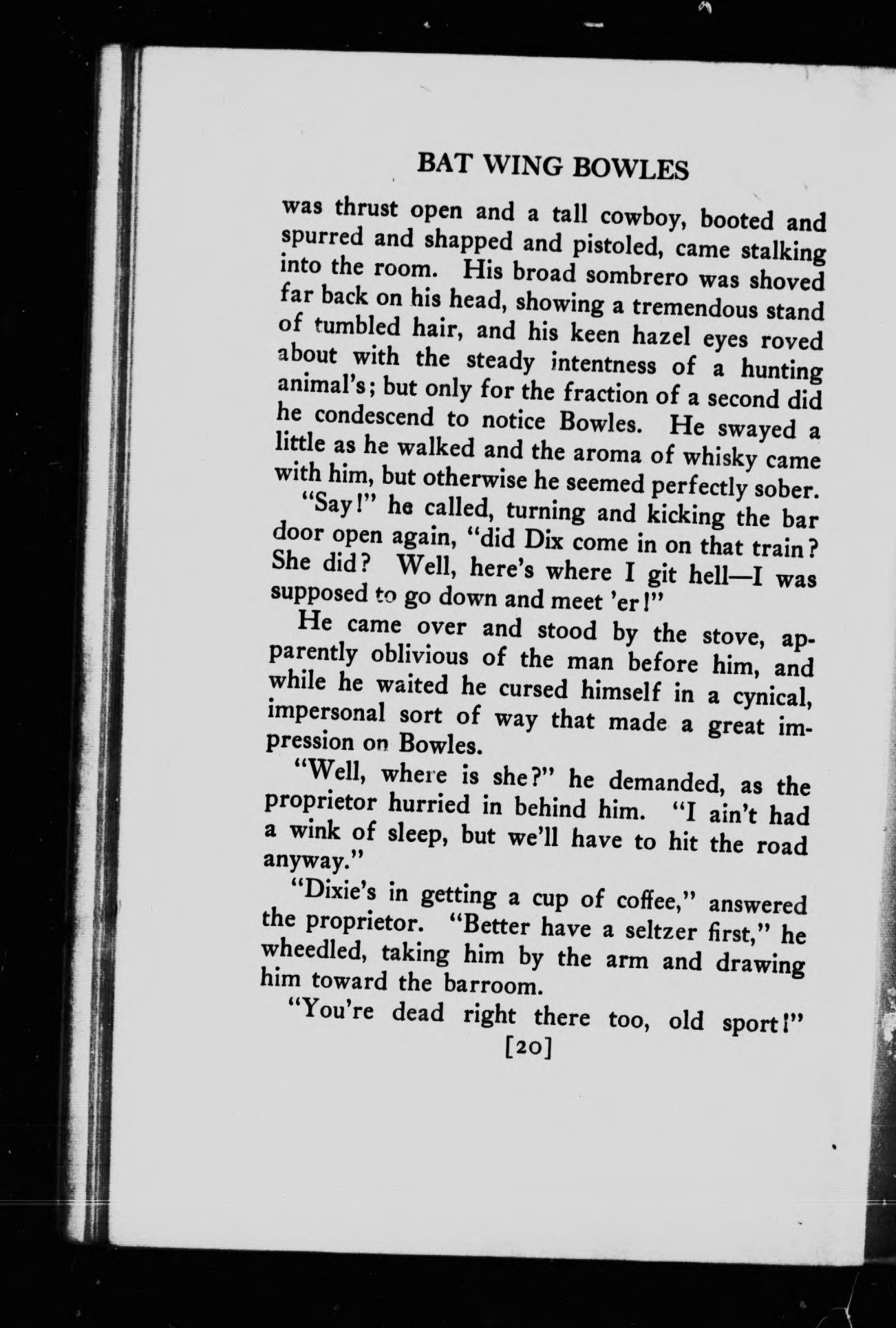 BAT WING BOWLES

was thrust open and a tall cowboy, booted and spurred and shapped and pistoled, came stalking into the room. His broad sombrero was shoved far back on his head, showing a tremendous stand of tumbled hair, and his keen hazel eyes roved about with the steady intentness of a hunting animal's; but only for the fraction of a second did he condescend to notice Bowles. He swayed a little as he walked and the aroma of whisky came with him, but otherwise he seemed perfectly sober.

"Say!" he called, turning and kicking the bar door open again, "did Dix come in on that train? She did? Well, here's where I git hell—I was supposed to go down and meet 'er!"

He came over and stood by the stove, apparently oblivious of the man before him, and while he waited he cursed himself in a cynical, impersonal sort of way that made a great impression on Bowles.

"Well, where is she?" he demanded, as the proprietor hurried in behind him. "I ain't had a wink of sleep, but we'll have to hit the road anyway."

"Dixie's in getting a cup of coffee," answered the proprietor. "Better have a seltzer first," he wheedled, taking him by the arm and drawing him toward the barroom.

"You're dead right there too, old sport!"

[20]